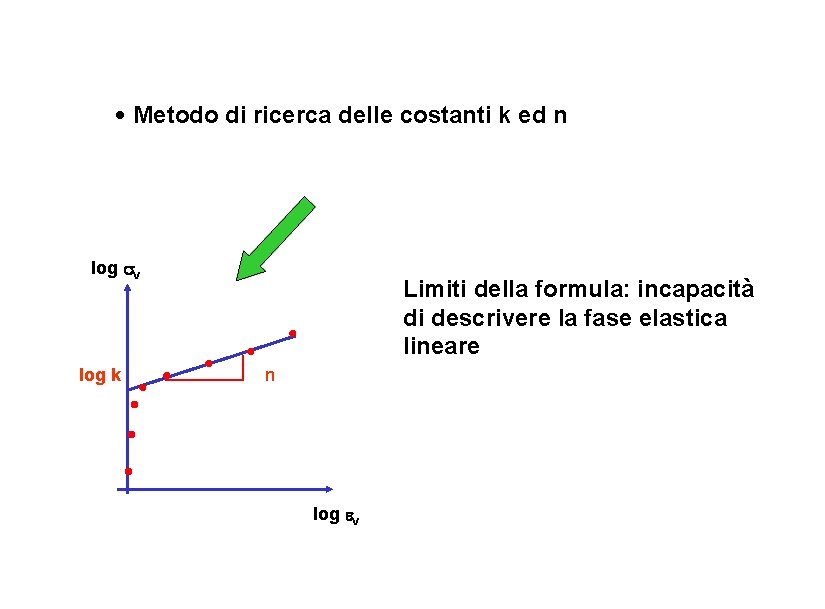 • Metodo di ricerca delle costanti k ed n

log $\sigma_v$

log k

n

log $\varepsilon_v$

Limiti della formula: incapacità di descrivere la fase elastica lineare